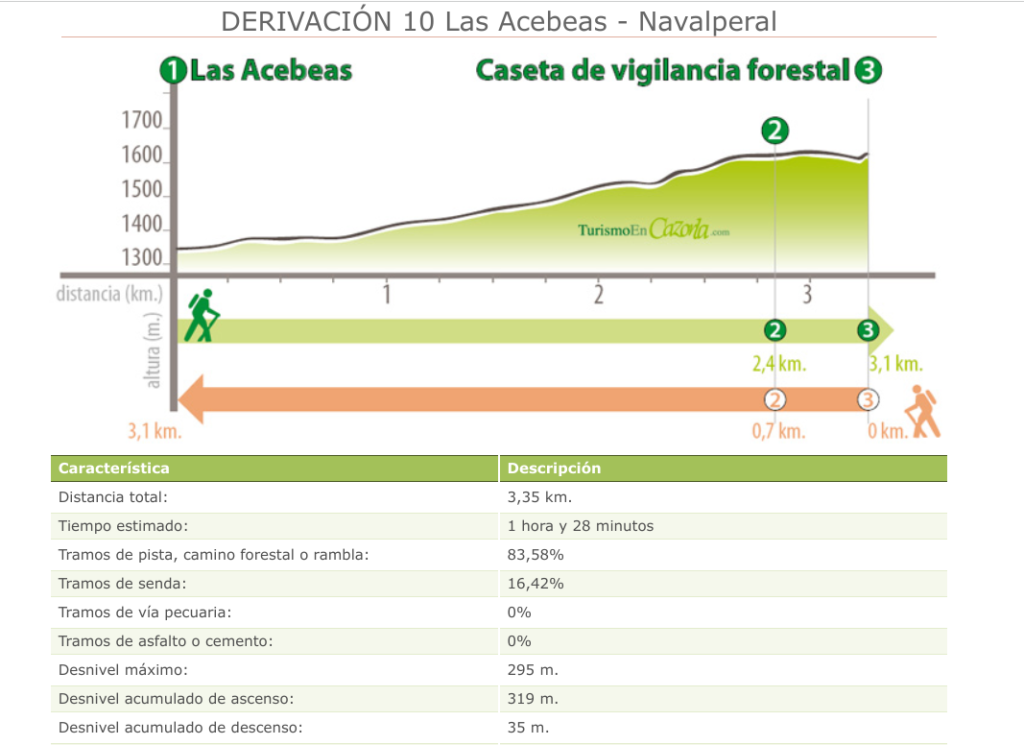 DERIVACIÓN 10 Las Acebeas - Navalperal

1 Las Acebeas

Caseta de vigilancia forestal 3

1700
1600
1500
1400
1300

2

TurismoEnCazorla.com

distancia (km.)
1
2
3

altura (m.)

2
3
2,4 km.
3,1 km.

2
3
3,1 km.
0,7 km.
0 km.

| Característica | Descripción |
|---|---|
| Distancia total: | 3,35 km. |
| Tiempo estimado: | 1 hora y 28 minutos |
| Tramos de pista, camino forestal o rambla: | 83,58% |
| Tramos de senda: | 16,42% |
| Tramos de vía pecuaria: | 0% |
| Tramos de asfalto o cemento: | 0% |
| Desnivel máximo: | 295 m. |
| Desnivel acumulado de ascenso: | 319 m. |
| Desnivel acumulado de descenso: | 35 m. |